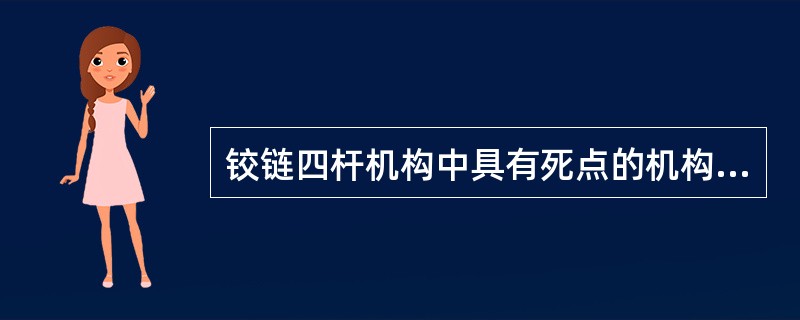 铰链四杆机构中具有死点的机构...